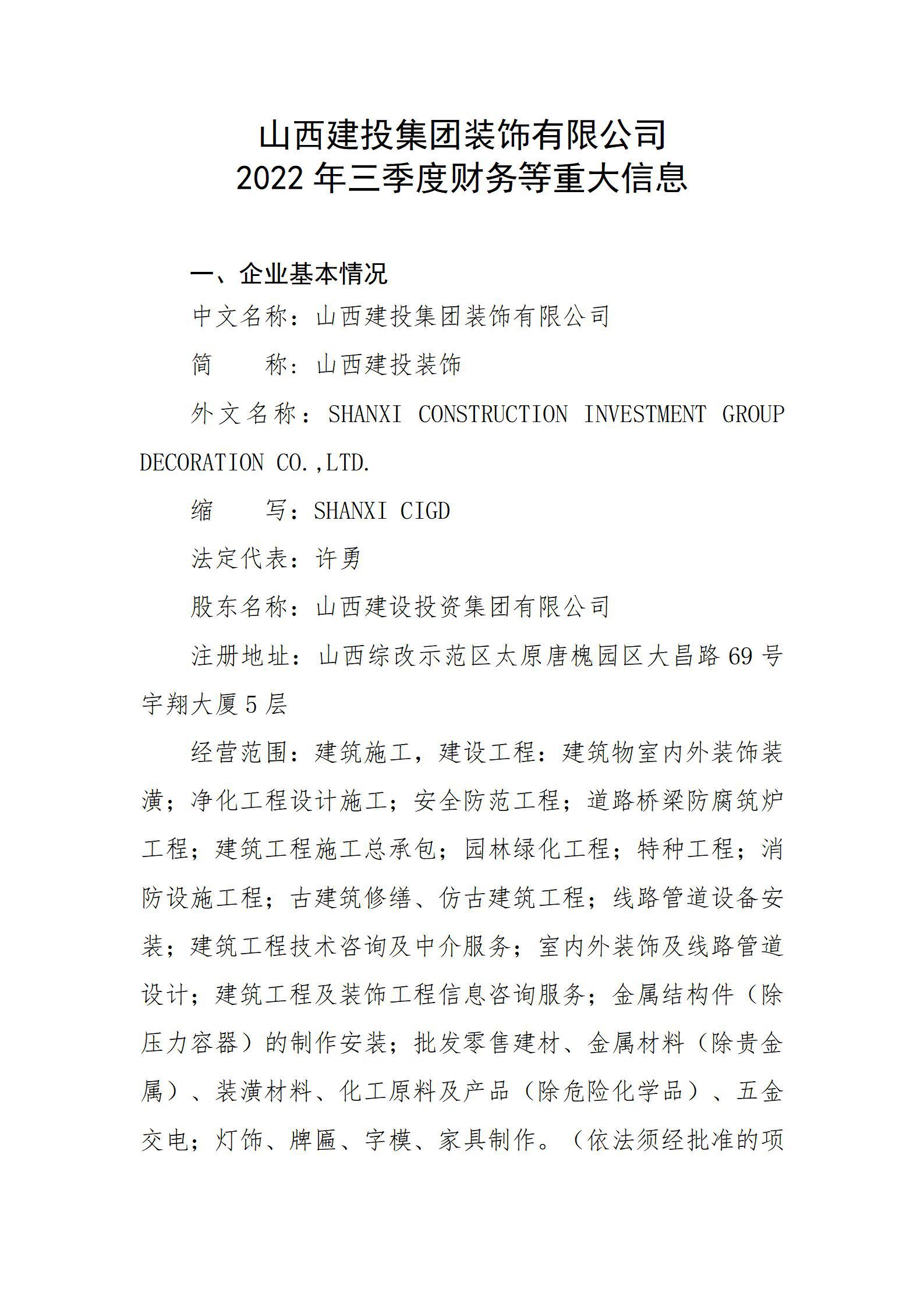 山西建投集团装饰有限公司
2022 年三季度财务等重大信息

一、企业基本情况

中文名称：山西建投集团装饰有限公司

简　　称：山西建投装饰

外文名称：SHANXI CONSTRUCTION INVESTMENT GROUP DECORATION CO.,LTD.

缩　　写：SHANXI CIGD

法定代表：许勇

股东名称：山西建设投资集团有限公司

注册地址：山西综改示范区太原唐槐园区大昌路 69 号宇翔大厦 5 层

经营范围：建筑施工，建设工程：建筑物室内外装饰装潢；净化工程设计施工；安全防范工程；道路桥梁防腐筑炉工程；建筑工程施工总承包；园林绿化工程；特种工程；消防设施工程；古建筑修缮、仿古建筑工程；线路管道设备安装；建筑工程技术咨询及中介服务；室内外装饰及线路管道设计；建筑工程及装饰工程信息咨询服务；金属结构件（除压力容器）的制作安装；批发零售建材、金属材料（除贵金属）、装潢材料、化工原料及产品（除危险化学品）、五金交电；灯饰、牌匾、字模、家具制作。（依法须经批准的项